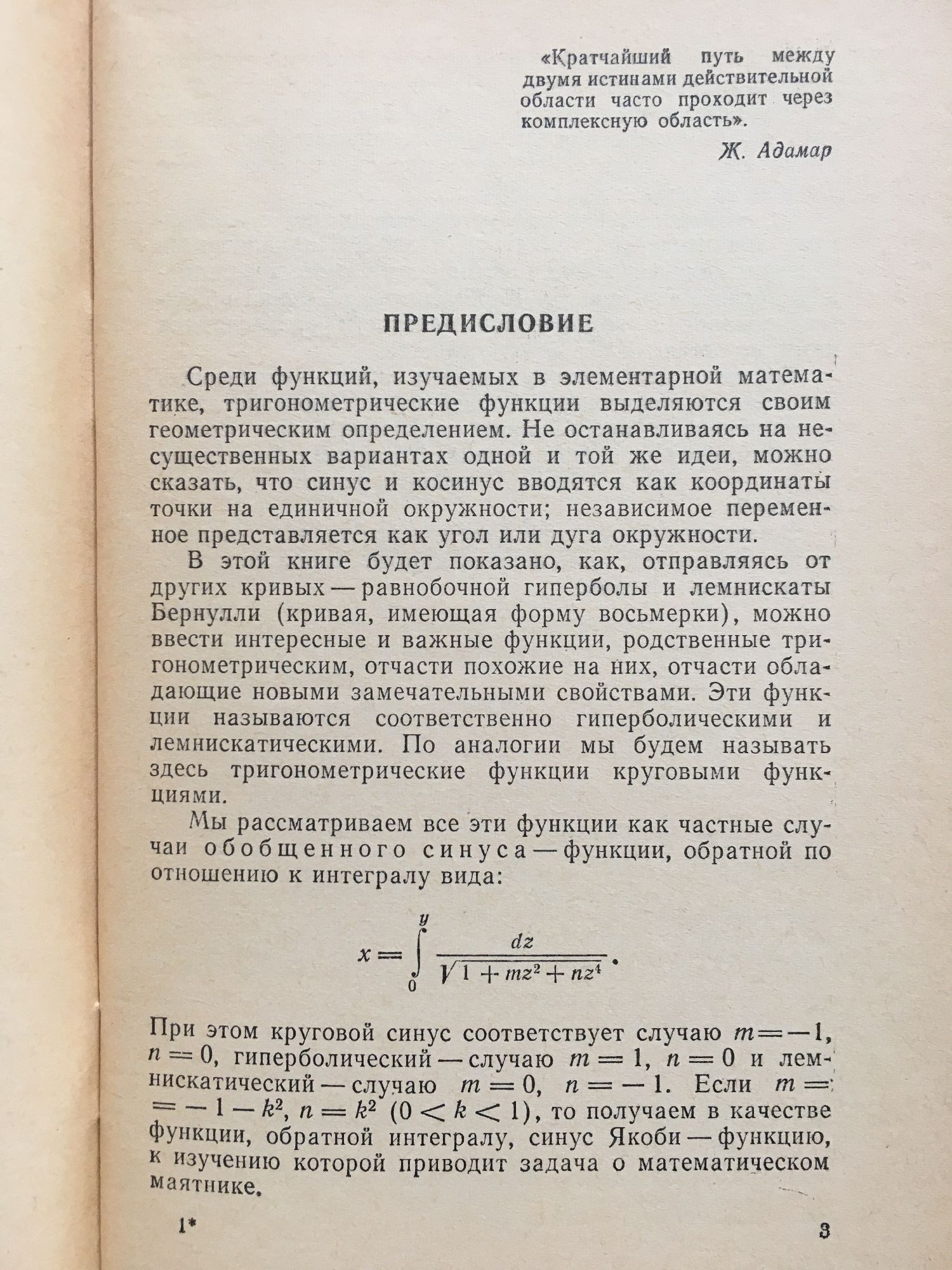 «Кратчайший путь между двумя истинами действительной области часто проходит через комплексную область».

Ж. Адамар

ПРЕДИСЛОВИЕ

Среди функций, изучаемых в элементарной математике, тригонометрические функции выделяются своим геометрическим определением. Не останавливаясь на несущественных вариантах одной и той же идеи, можно сказать, что синус и косинус вводятся как координаты точки на единичной окружности; независимое переменное представляется как угол или дуга окружности.

В этой книге будет показано, как, отправляясь от других кривых — равнобочной гиперболы и лемнискаты Бернулли (кривая, имеющая форму восьмерки), можно ввести интересные и важные функции, родственные тригонометрическим, отчасти похожие на них, отчасти обладающие новыми замечательными свойствами. Эти функции называются соответственно гиперболическими и лемнискатическими. По аналогии мы будем называть здесь тригонометрические функции круговыми функциями.

Мы рассматриваем все эти функции как частные случаи обобщенного синуса — функции, обратной по отношению к интегралу вида:

$x = \int_0^y \frac{dz}{\sqrt{1 + mz^2 + nz^4}}.$

При этом круговой синус соответствует случаю $m = -1$, $n = 0$, гиперболический — случаю $m = 1$, $n = 0$ и лемнискатический — случаю $m = 0$, $n = -1$. Если $m = -1 - k^2$, $n = k^2$ $(0 < k < 1)$, то получаем в качестве функции, обратной интегралу, синус Якоби — функцию, к изучению которой приводит задача о математическом маятнике.

1*

3